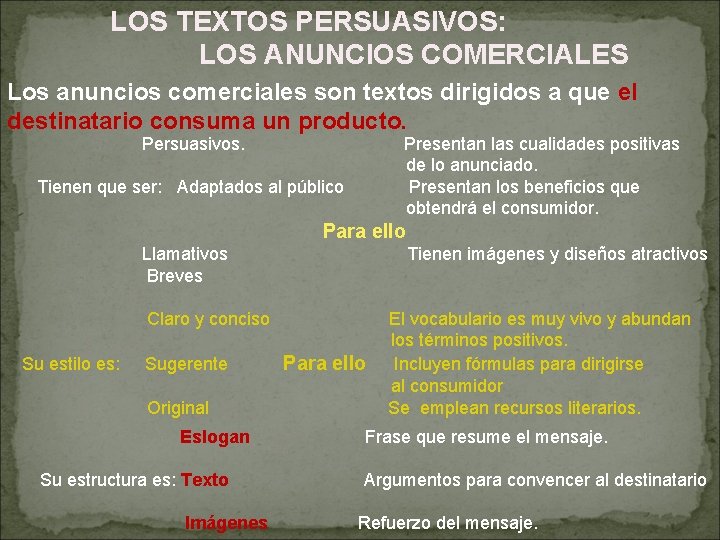 LOS TEXTOS PERSUASIVOS:
LOS ANUNCIOS COMERCIALES

Los anuncios comerciales son textos dirigidos a que el destinatario consuma un producto.

Persuasivos.
Presentan las cualidades positivas de lo anunciado.
Tienen que ser: Adaptados al público
Presentan los beneficios que obtendrá el consumidor.
Para ello
Llamativos
Tienen imágenes y diseños atractivos
Breves

Claro y conciso
El vocabulario es muy vivo y abundan los términos positivos.
Su estilo es: Sugerente
Para ello
Incluyen fórmulas para dirigirse al consumidor
Original
Se emplean recursos literarios.

Eslogan
Frase que resume el mensaje.

Su estructura es: Texto
Argumentos para convencer al destinatario

Imágenes
Refuerzo del mensaje.